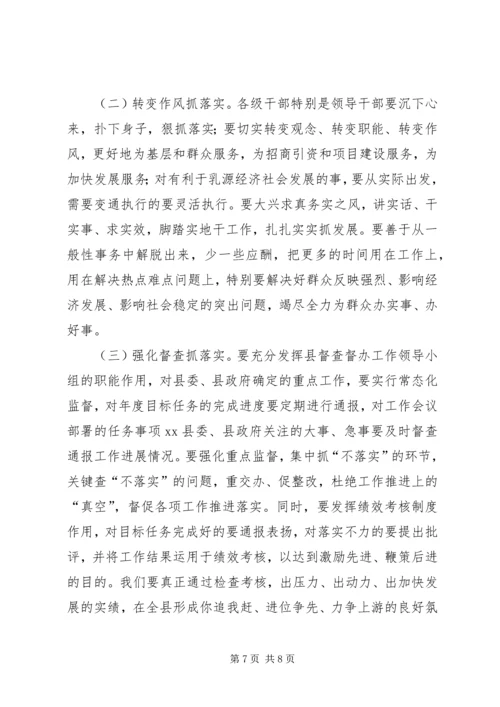 （二）转变作风抓落实。各级干部特别是领导干部要沉下心来，扑下身子，狠抓落实；要切实转变观念、转变职能、转变作风，更好地为基层和群众服务，为招商引资和项目建设服务，为加快发展服务；对有利于乳源经济社会发展的事，要从实际出发，需要变通执行的要灵活执行。要大兴求真务实之风，讲实话、干实事、求实效，脚踏实地干工作，扎扎实实抓发展。要善于从一般性事务中解脱出来，少一些应酬，把更多的时间用在工作上，用在解决热点难点问题上，特别要解决好群众反映强烈、影响经济发展、影响社会稳定的突出问题，竭尽全力为群众办实事、办好事。

（三）强化督查抓落实。要充分发挥县督查督办工作领导小组的职能作用，对县委、县政府确定的重点工作，要实行常态化监督，对年度目标任务的完成进度要定期进行通报，对工作会议部署的任务事项 xx 县委、县政府关注的大事、急事要及时督查通报工作进展情况。要强化重点监督，集中抓“不落实”的环节，关键查“不落实”的问题，重交办、促整改，杜绝工作推进上的“真空”，督促各项工作推进落实。同时，要发挥绩效考核制度作用，对目标任务完成好的要通报表扬，对落实不力的要提出批评，并将工作结果运用于绩效考核，以达到激励先进、鞭策后进的目的。我们要真正通过检查考核，出压力、出动力、出加快发展的实绩，在全县形成你追我赶、进位争先、力争上游的良好氛

第 7 页 共 8 页